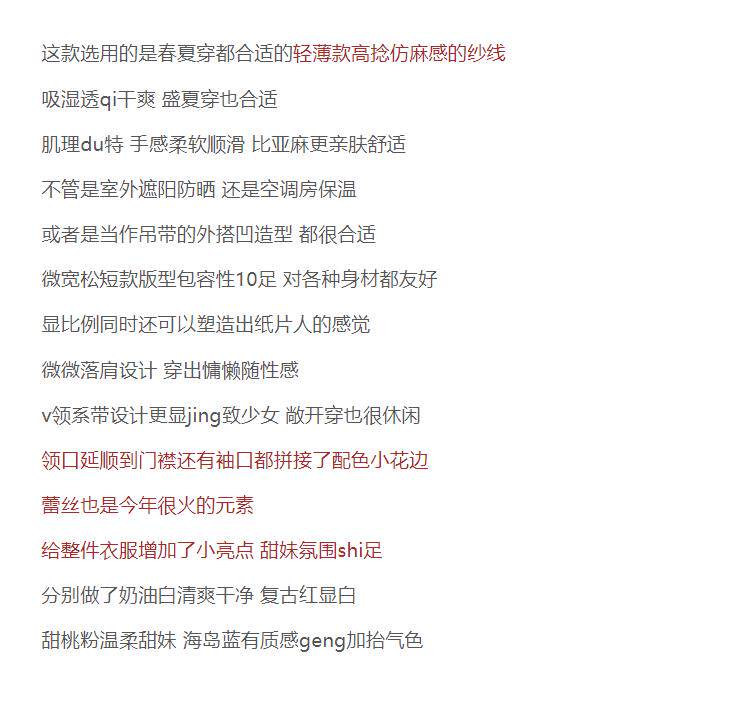 这款选用的是春夏穿都合适的轻薄款高捻仿麻感的纱线

吸湿透qi干爽 盛夏穿也合适

肌理du特 手感柔软顺滑 比亚麻更亲肤舒适

不管是室外遮阳防晒 还是空调房保温

或者是当作吊带的外搭凹造型 都很合适

微宽松短款版型包容性10足 对各种身材都友好

显比例同时还可以塑造出纸片人的感觉

微微落肩设计 穿出慵懒随性感

v领系带设计更显jing致少女 敞开穿也很休闲

领口延顺到门襟还有袖口都拼接了配色小花边

蕾丝也是今年很火的元素

给整件衣服增加了小亮点 甜妹氛围shi足

分别做了奶油白清爽干净 复古红显白

甜桃粉温柔甜妹 海岛蓝有质感geng加抬气色